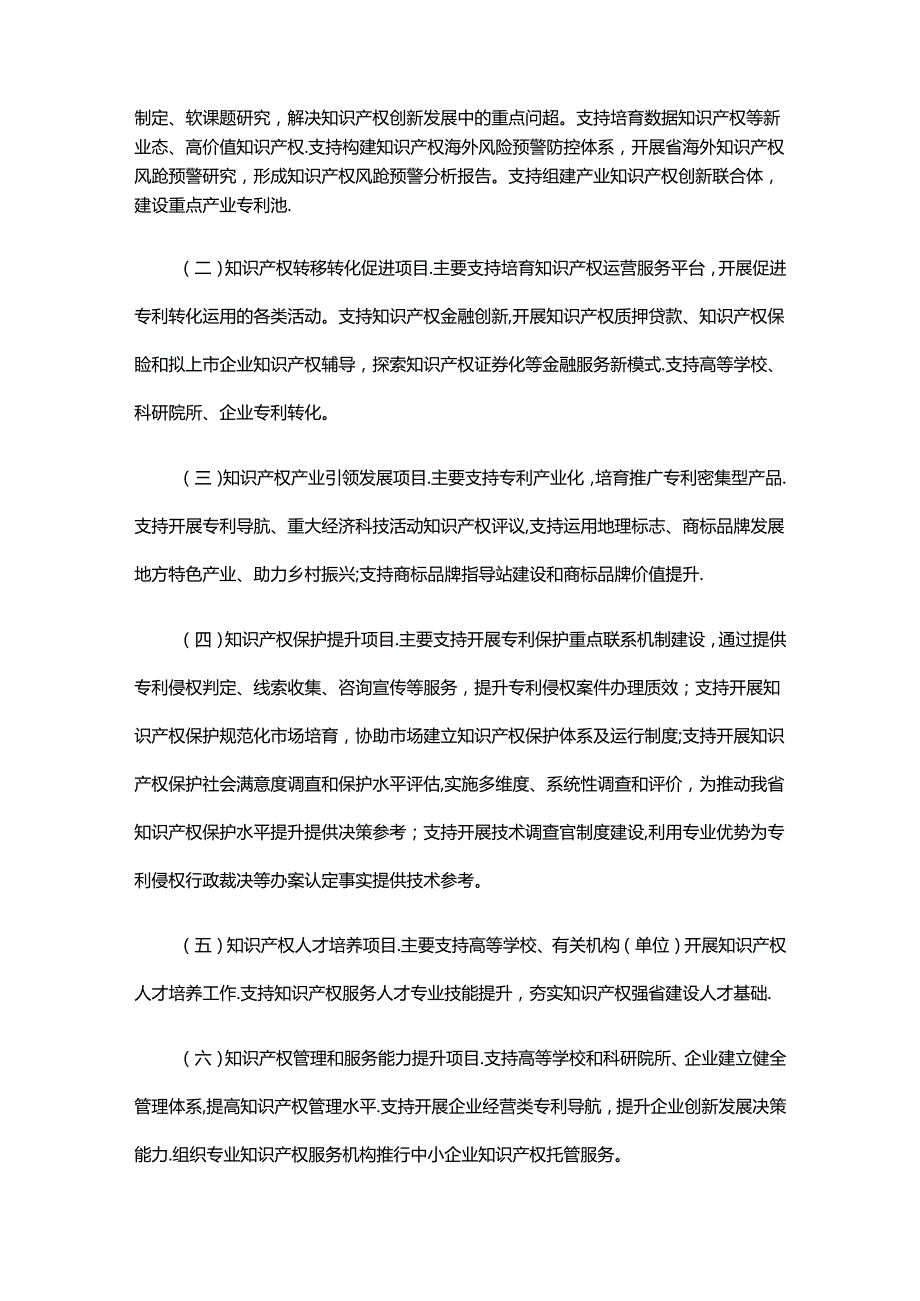 制定、软课题研究，解决知识产权创新发展中的重点问超。支持培育数据知识产权等新业态、高价值知识产权.支持构建知识产权海外风险预警防控体系，开展省海外知识产权风跄预警研究，形成知识产权风跄预警分析报告。支持组建产业知识产权创新联合体，建设重点产业专利池.

（二）知识产权转移转化促进项目.主要支持培育知识产权运营服务平台，开展促进专利转化运用的各类活动。支持知识产权金融创新,开展知识产权质押贷款、知识产权保险和拟上市企业知识产权辅导，探索知识产权证券化等金融服务新模式.支持高等学校、科研院所、企业专利转化。

（三）知识产权产业引领发展项目.主要支持专利产业化，培育推广专利密集型产品.支持开展专利导航、重大经济科技活动知识产权评议,支持运用地理标志、商标品牌发展地方特色产业、助力乡村振兴;支持商标品牌指导站建设和商标品牌价值提升.

（四）知识产权保护提升项目.主要支持开展专利保护重点联系机制建设，通过提供专利侵权判定、线索收集、咨询宣传等服务，提升专利侵权案件办理质效；支持开展知识产权保护规范化市场培育，协助市场建立知识产权保护体系及运行制度;支持开展知识产权保护社会满意度调直和保护水平评估,实施多维度、系统性调查和评价，为推动我省知识产权保护水平提升提供决策参考；支持开展技术调查官制度建设,利用专业优势为专利侵权行政裁决等办案认定事实提供技术参考。

（五）知识产权人才培养项目.主要支持高等学校、有关机构（单位）开展知识产权人才培养工作.支持知识产权服务人才专业技能提升，夯实知识产权强省建设人才基础.

（六）知识产权管理和服务能力提升项目.支持高等学校和科研院所、企业建立健全管理体系,提高知识产权管理水平.支持开展企业经营类专利导航，提升企业创新发展决策能力.组织专业知识产权服务机构推行中小企业知识产权托管服务。